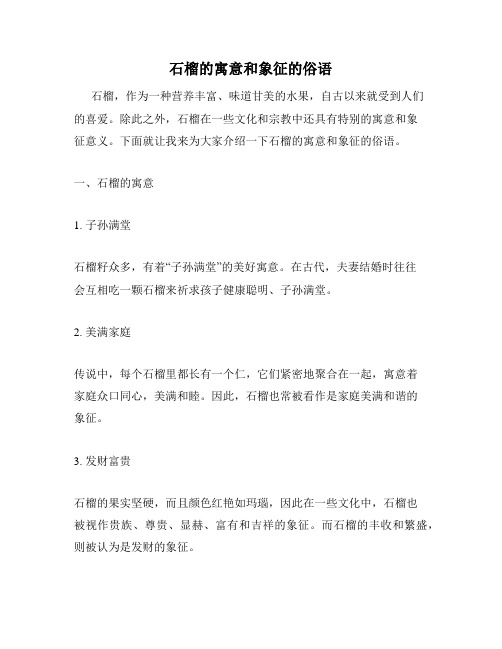 石榴的寓意和象征的俗语

石榴，作为一种营养丰富、味道甘美的水果，自古以来就受到人们的喜爱。除此之外，石榴在一些文化和宗教中还具有特别的寓意和象征意义。下面就让我来为大家介绍一下石榴的寓意和象征的俗语。

一、石榴的寓意

1. 子孙满堂

石榴籽众多，有着“子孙满堂”的美好寓意。在古代，夫妻结婚时往往会互相吃一颗石榴来祈求孩子健康聪明、子孙满堂。

2. 美满家庭

传说中，每个石榴里都长有一个仁，它们紧密地聚合在一起，寓意着家庭众口同心，美满和睦。因此，石榴也常被看作是家庭美满和谐的象征。

3. 发财富贵

石榴的果实坚硬，而且颜色红艳如玛瑙，因此在一些文化中，石榴也被视作贵族、尊贵、显赫、富有和吉祥的象征。而石榴的丰收和繁盛，则被认为是发财的象征。